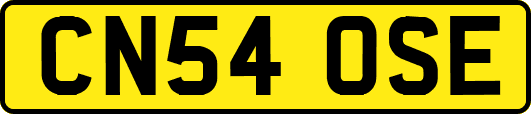 CN54 OSE